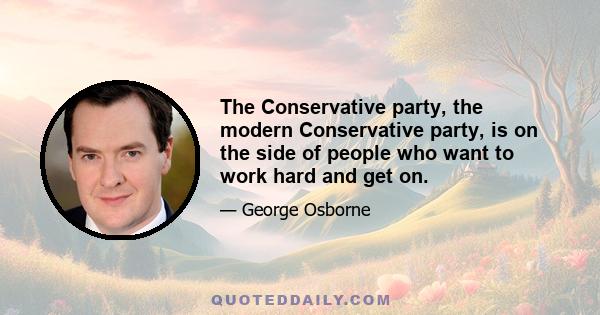 The Conservative party, the modern Conservative party, is on the side of people who want to work hard and get on.

— George Osborne

QUOTEDDAILY.COM